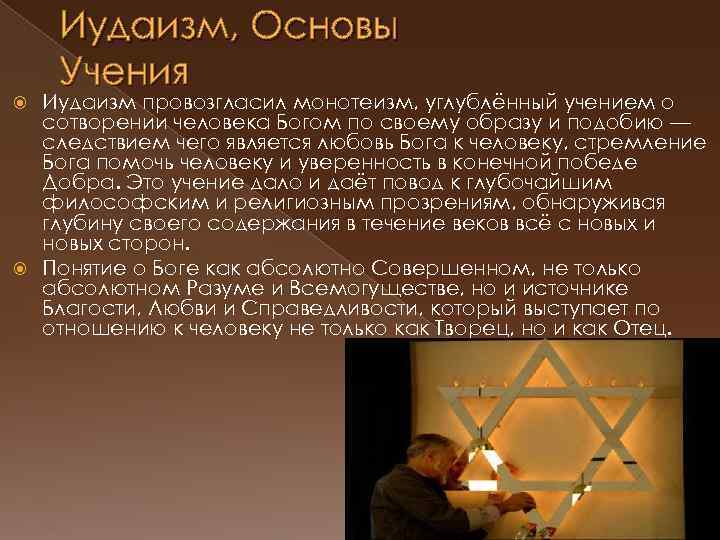 Иудаизм, Основы Учения

• Иудаизм провозгласил монотеизм, углублённый учением о сотворении человека Богом по своему образу и подобию — следствием чего является любовь Бога к человеку, стремление Бога помочь человеку и уверенность в конечной победе Добра. Это учение дало и даёт повод к глубочайшим философским и религиозным прозрениям, обнаруживая глубину своего содержания в течение веков всё с новых и новых сторон.
• Понятие о Боге как абсолютно Совершенном, не только абсолютном Разуме и Всемогуществе, но и источнике Благости, Любви и Справедливости, который выступает по отношению к человеку не только как Творец, но и как Отец.